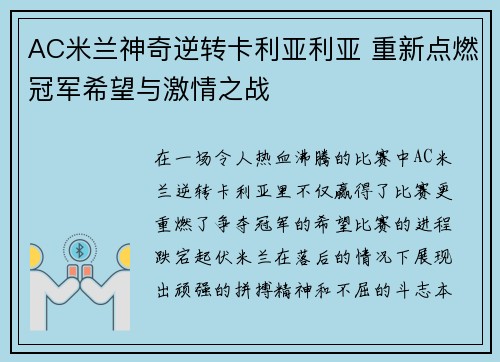 AC米兰神奇逆转卡利亚利亚 重新点燃冠军希望与激情之战

在一场令人热血沸腾的比赛中AC米兰逆转卡利亚里不仅赢得了比赛更重燃了争夺冠军的希望比赛的进程跌宕起伏米兰在落后的情况下展现出顽强的拼搏精神和不屈的斗志本